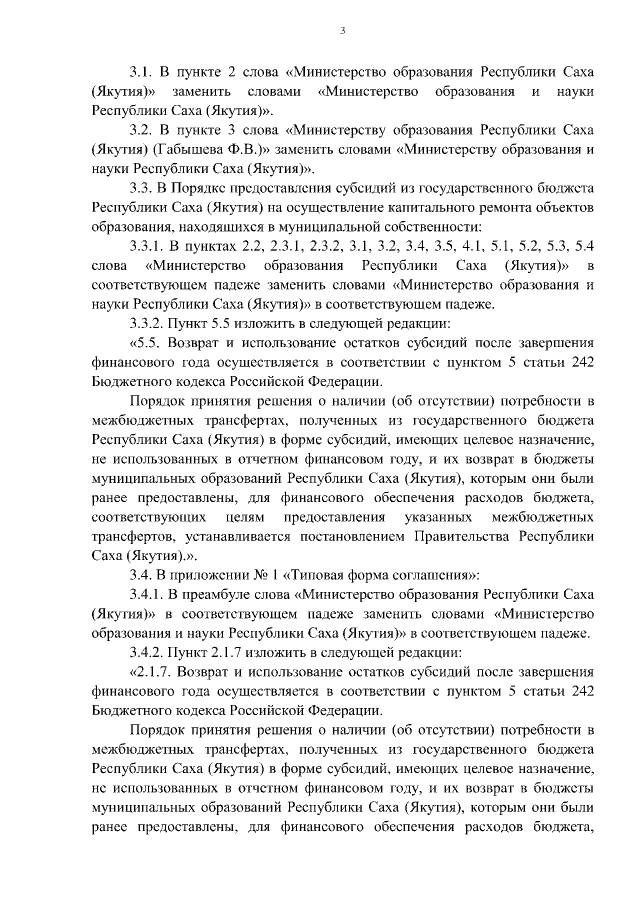 3

3.1. В пункте 2 слова «Министерство образования Республики Саха (Якутия)» заменить словами «Министерство образования и науки Республики Саха (Якутия)».

3.2. В пункте 3 слова «Министерству образования Республики Саха (Якутия) (Габышева Ф.В.)» заменить словами «Министерству образования и науки Республики Саха (Якутия)».

3.3. В Порядке предоставления субсидий из государственного бюджета Республики Саха (Якутия) на осуществление капитального ремонта объектов образования, находящихся в муниципальной собственности:

3.3.1. В пунктах 2.2, 2.3.1, 2.3.2, 3.1, 3.2, 3.4, 3.5, 4.1, 5.1, 5.2, 5.3, 5.4 слова «Министерство образования Республики Саха (Якутия)» в соответствующем падеже заменить словами «Министерство образования и науки Республики Саха (Якутия)» в соответствующем падеже.

3.3.2. Пункт 5.5 изложить в следующей редакции:

«5.5. Возврат и использование остатков субсидий после завершения финансового года осуществляется в соответствии с пунктом 5 статьи 242 Бюджетного кодекса Российской Федерации.

Порядок принятия решения о наличии (об отсутствии) потребности в межбюджетных трансфертах, полученных из государственного бюджета Республики Саха (Якутия) в форме субсидий, имеющих целевое назначение, не использованных в отчетном финансовом году, и их возврат в бюджеты муниципальных образований Республики Саха (Якутия), которым они были ранее предоставлены, для финансового обеспечения расходов бюджета, соответствующих целям предоставления указанных межбюджетных трансфертов, устанавливается постановлением Правительства Республики Саха (Якутия).».

3.4. В приложении № 1 «Типовая форма соглашения»:

3.4.1. В преамбуле слова «Министерство образования Республики Саха (Якутия)» в соответствующем падеже заменить словами «Министерство образования и науки Республики Саха (Якутия)» в соответствующем падеже.

3.4.2. Пункт 2.1.7 изложить в следующей редакции:

«2.1.7. Возврат и использование остатков субсидий после завершения финансового года осуществляется в соответствии с пунктом 5 статьи 242 Бюджетного кодекса Российской Федерации.

Порядок принятия решения о наличии (об отсутствии) потребности в межбюджетных трансфертах, полученных из государственного бюджета Республики Саха (Якутия) в форме субсидий, имеющих целевое назначение, не использованных в отчетном финансовом году, и их возврат в бюджеты муниципальных образований Республики Саха (Якутия), которым они были ранее предоставлены, для финансового обеспечения расходов бюджета,